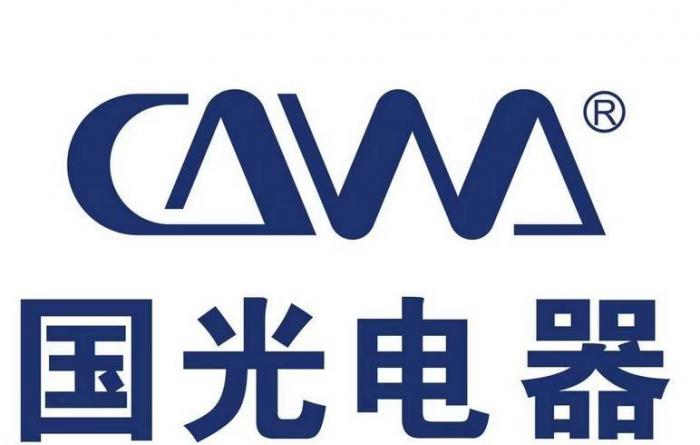 CAVA®
国光电器